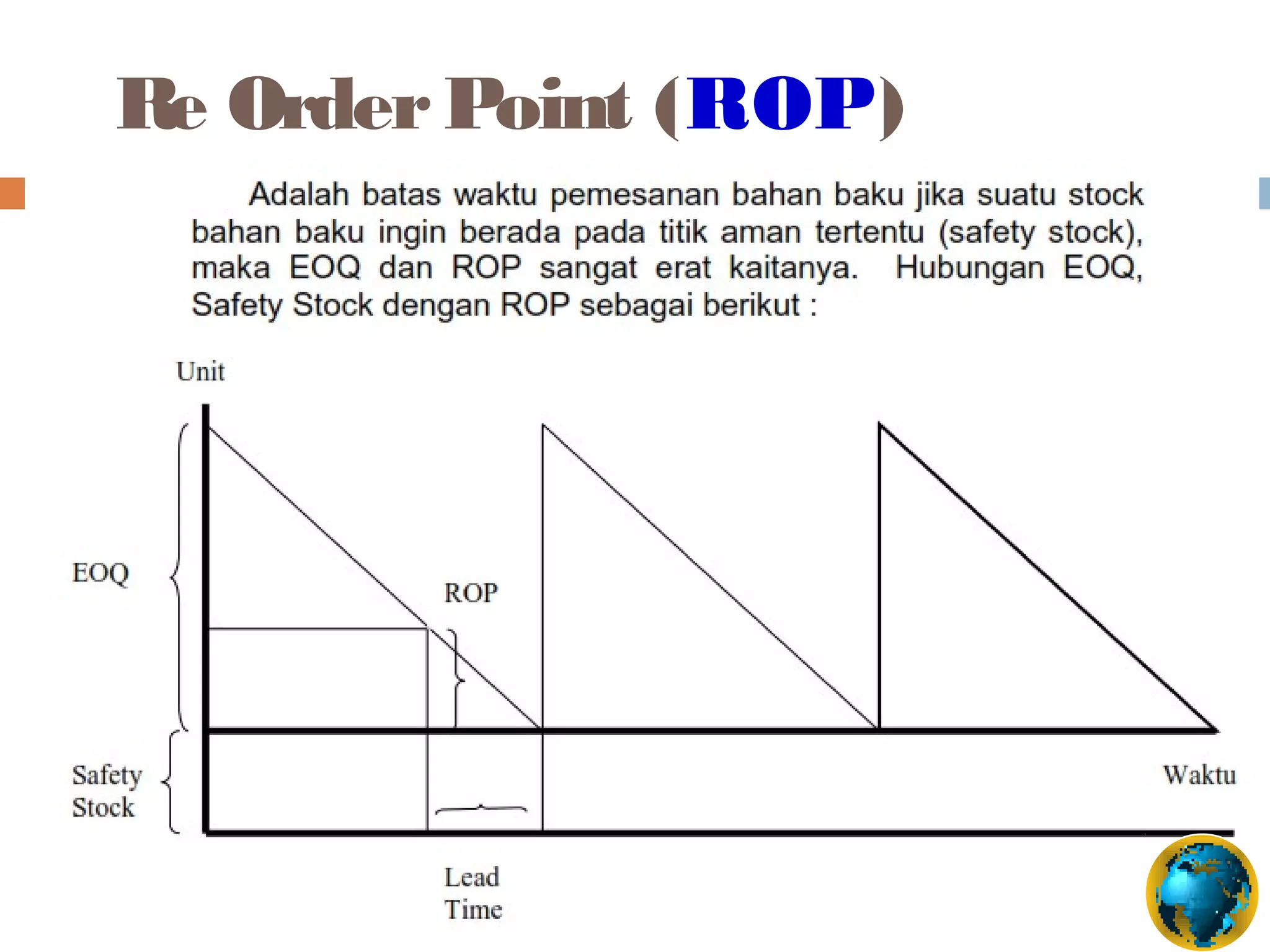 Re Order Point (ROP)

Adalah batas waktu pemesanan bahan baku jika suatu stock bahan baku ingin berada pada titik aman tertentu (safety stock), maka EOQ dan ROP sangat erat kaitanya. Hubungan EOQ, Safety Stock dengan ROP sebagai berikut :

Unit

EOQ

ROP

Safety Stock

Waktu

Lead Time